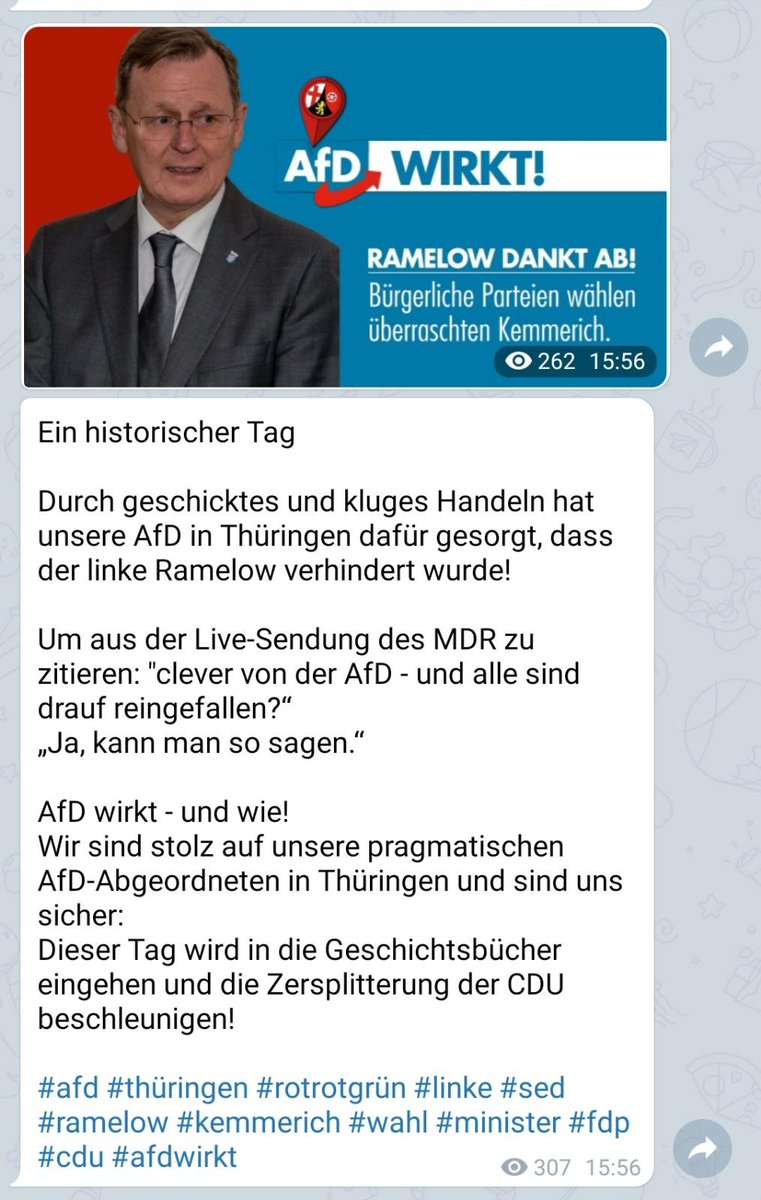 AfD WIRKT!

RAMELOW DANKT AB!
Bürgerliche Parteien wählen überraschten Kemmerich.

262 15:56

Ein historischer Tag

Durch geschicktes und kluges Handeln hat unsere AfD in Thüringen dafür gesorgt, dass der linke Ramelow verhindert wurde!

Um aus der Live-Sendung des MDR zu zitieren: "clever von der AfD - und alle sind drauf reingefallen?“
„Ja, kann man so sagen.“

AfD wirkt - und wie!
Wir sind stolz auf unsere pragmatischen AfD-Abgeordneten in Thüringen und sind uns sicher:
Dieser Tag wird in die Geschichtsbücher eingehen und die Zersplitterung der CDU beschleunigen!

#afd #thüringen #rotrotgrün #linke #sed #ramelow #kemmerich #wahl #minister #fdp #cdu #afdwirkt

307 15:56